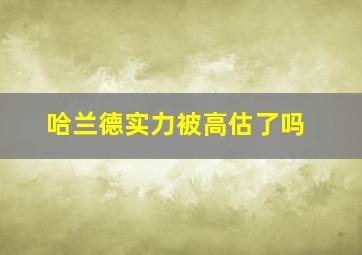 哈兰德实力被高估了吗